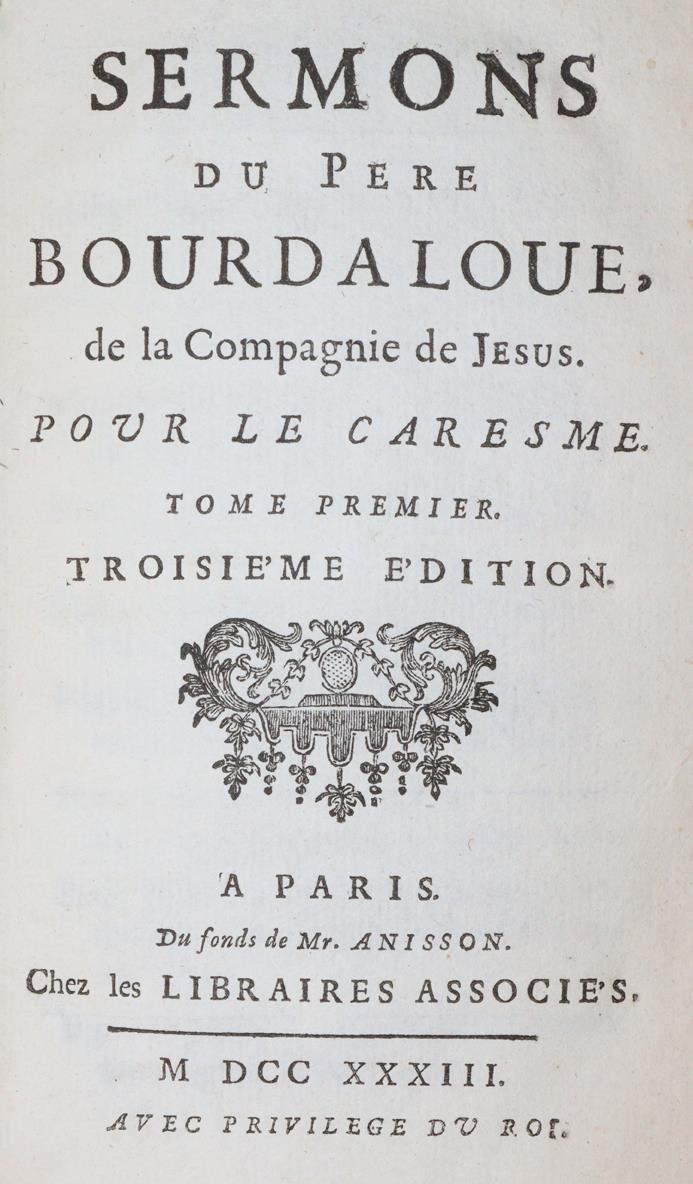 SERMONS
DU PERE
BOURDALOUE,
de la Compagnie de JESUS.
POUR LE CARESME.
TOME PREMIER.
TROISIE'ME E'DITION.

A PARIS.
Du fonds de Mr. ANISSON.
Chez les LIBRAIRES ASSOCIE'S.

M DCC XXXIII.
AVEC PRIVILEGE DU ROI.